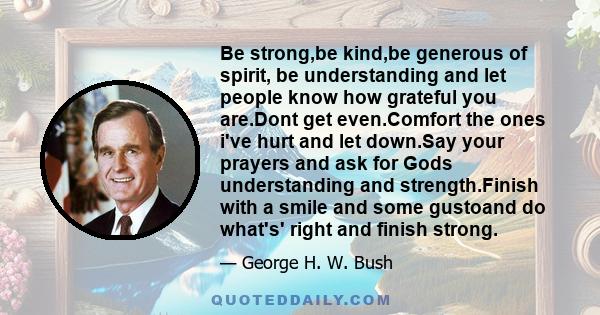 Be strong,be kind,be generous of spirit, be understanding and let people know how grateful you are.Dont get even.Comfort the ones i've hurt and let down.Say your prayers and ask for Gods understanding and strength.Finish with a smile and some gustoand do what's' right and finish strong.

— George H. W. Bush

QUOTEDDAILY.COM